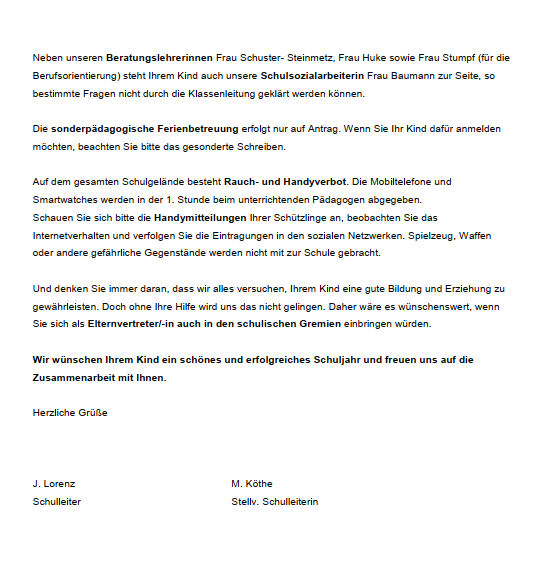 Neben unseren Beratungslehrerinnen Frau Schuster- Steinmetz, Frau Huke sowie Frau Stumpf (für die Berufsorientierung) steht Ihrem Kind auch unsere Schulsozialarbeiterin Frau Baumann zur Seite, so bestimmte Fragen nicht durch die Klassenleitung geklärt werden können.

Die sonderpädagogische Ferienbetreuung erfolgt nur auf Antrag. Wenn Sie Ihr Kind dafür anmelden möchten, beachten Sie bitte das gesonderte Schreiben.

Auf dem gesamten Schulgelände besteht Rauch- und Handyverbot. Die Mobiltelefone und Smartwatches werden in der 1. Stunde beim unterrichtenden Pädagogen abgegeben.
Schauen Sie sich bitte die Handymitteilungen Ihrer Schützlinge an, beobachten Sie das Internetverhalten und verfolgen Sie die Eintragungen in den sozialen Netzwerken. Spielzeug, Waffen oder andere gefährliche Gegenstände werden nicht mit zur Schule gebracht.

Und denken Sie immer daran, dass wir alles versuchen, Ihrem Kind eine gute Bildung und Erziehung zu gewährleisten. Doch ohne Ihre Hilfe wird uns das nicht gelingen. Daher wäre es wünschenswert, wenn Sie sich als Elternvertreter/-in auch in den schulischen Gremien einbringen würden.

Wir wünschen Ihrem Kind ein schönes und erfolgreiches Schuljahr und freuen uns auf die Zusammenarbeit mit Ihnen.

Herzliche Grüße

J. Lorenz
Schulleiter

M. Köthe
Stellv. Schulleiterin